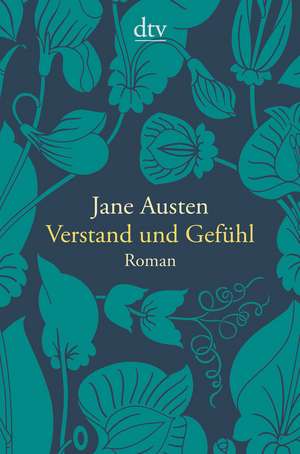 dtv

Jane Austen
Verstand und Gefühl
Roman